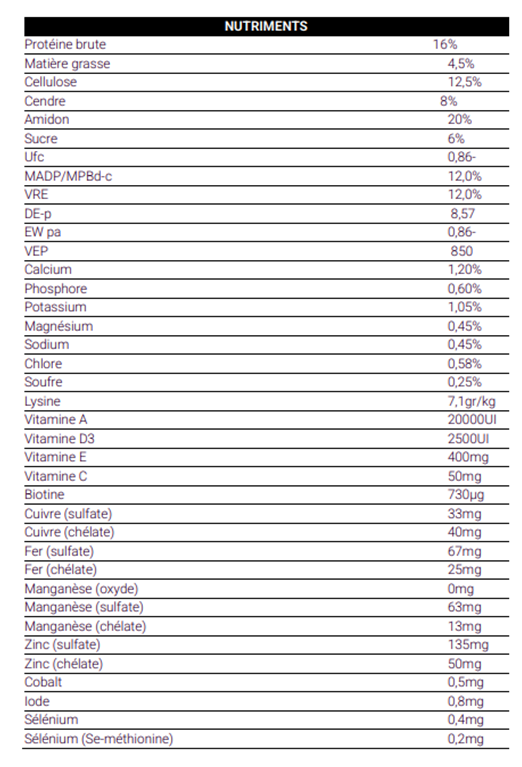 | NUTRIMENTS | |
|---|---|
| Protéine brute | 16% |
| Matière grasse | 4,5% |
| Cellulose | 12,5% |
| Cendre | 8% |
| Amidon | 20% |
| Sucre | 6% |
| Ufc | 0,86- |
| MADP/MPBd-c | 12,0% |
| VRE | 12,0% |
| DE-p | 8,57 |
| EW pa | 0,86- |
| VEP | 850 |
| Calcium | 1,20% |
| Phosphore | 0,60% |
| Potassium | 1,05% |
| Magnésium | 0,45% |
| Sodium | 0,45% |
| Chlore | 0,58% |
| Soufre | 0,25% |
| Lysine | 7,1gr/kg |
| Vitamine A | 20000UI |
| Vitamine D3 | 2500UI |
| Vitamine E | 400mg |
| Vitamine C | 50mg |
| Biotine | 730µg |
| Cuivre (sulfate) | 33mg |
| Cuivre (chélate) | 40mg |
| Fer (sulfate) | 67mg |
| Fer (chélate) | 25mg |
| Manganèse (oxyde) | 0mg |
| Manganèse (sulfate) | 63mg |
| Manganèse (chélate) | 13mg |
| Zinc (sulfate) | 135mg |
| Zinc (chélate) | 50mg |
| Cobalt | 0,5mg |
| Iode | 0,8mg |
| Sélénium | 0,4mg |
| Sélénium (Se-méthionine) | 0,2mg |